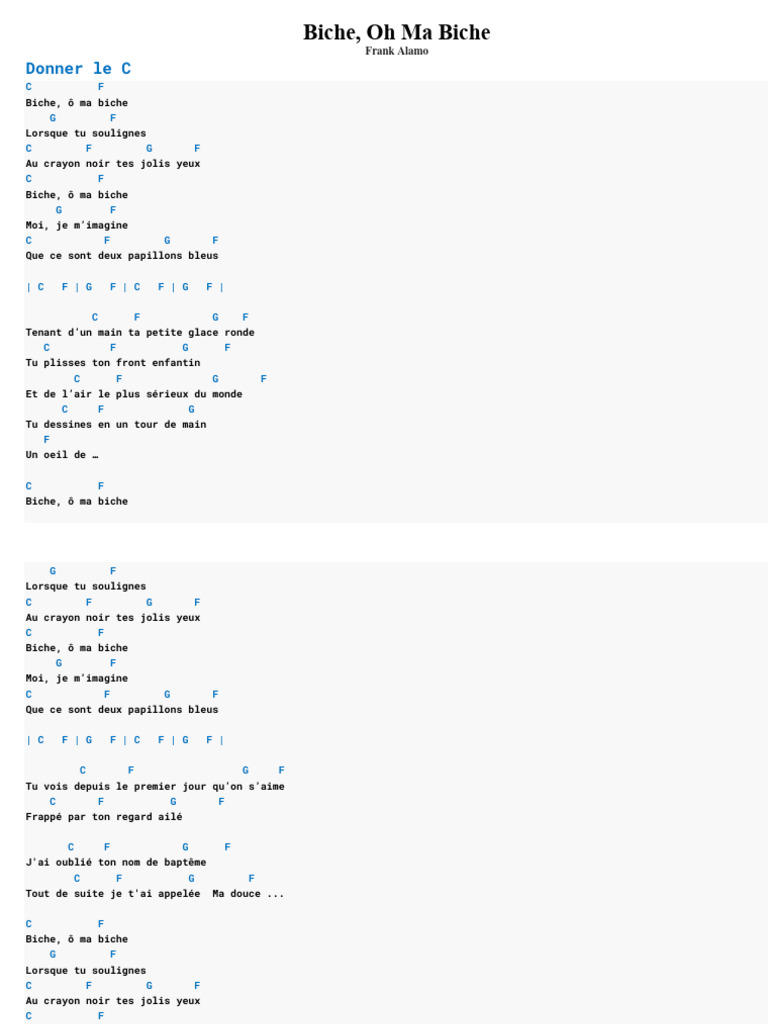 Biche, Oh Ma Biche
Frank Alamo

Donner le C

C F
Biche, ô ma biche
G F
Lorsque tu soulignes
C F G F
Au crayon noir tes jolis yeux
C F
Biche, ô ma biche
G F
Moi, je m'imagine
C F G F
Que ce sont deux papillons bleus

| C F | G F | C F | G F |

C F G F
Tenant d'un main ta petite glace ronde
C F G F
Tu plisses ton front enfantin
C F G F
Et de l'air le plus sérieux du monde
C F G
Tu dessines en un tour de main
F
Un oeil de …

C F
Biche, ô ma biche

G F
Lorsque tu soulignes
C F G F
Au crayon noir tes jolis yeux
C F
Biche, ô ma biche
G F
Moi, je m'imagine
C F G F
Que ce sont deux papillons bleus

| C F | G F | C F | G F |

C F G F
Tu vois depuis le premier jour qu'on s'aime
C F G F
Frappé par ton regard ailé

C F G F
J'ai oublié ton nom de baptême
C F G F
Tout de suite je t'ai appelée Ma douce ...

C F
Biche, ô ma biche
G F
Lorsque tu soulignes
C F G F
Au crayon noir tes jolis yeux
C F